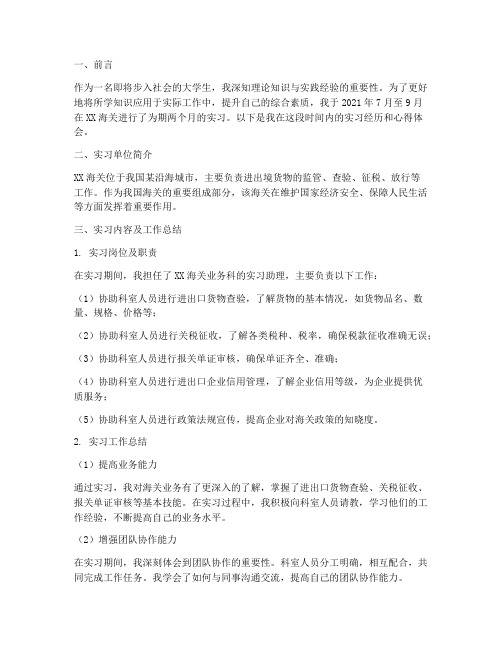 一、前言

作为一名即将步入社会的大学生，我深知理论知识与实践经验的重要性。为了更好地将所学知识应用于实际工作中，提升自己的综合素质，我于 2021 年 7 月至 9 月在 XX 海关进行了为期两个月的实习。以下是我在这段时间内的实习经历和心得体会。

二、实习单位简介

XX 海关位于我国某沿海城市，主要负责进出境货物的监管、查验、征税、放行等工作。作为我国海关的重要组成部分，该海关在维护国家经济安全、保障人民生活等方面发挥着重要作用。

三、实习内容及工作总结

1. 实习岗位及职责

在实习期间，我担任了 XX 海关业务科的实习助理，主要负责以下工作：

（1）协助科室人员进行进出口货物查验，了解货物的基本情况，如货物品名、数量、规格、价格等；

（2）协助科室人员进行关税征收，了解各类税种、税率，确保税款征收准确无误；

（3）协助科室人员进行报关单证审核，确保单证齐全、准确；

（4）协助科室人员进行进出口企业信用管理，了解企业信用等级，为企业提供优质服务；

（5）协助科室人员进行政策法规宣传，提高企业对海关政策的知晓度。

2. 实习工作总结

（1）提高业务能力

通过实习，我对海关业务有了更深入的了解，掌握了进出口货物查验、关税征收、报关单证审核等基本技能。在实习过程中，我积极向科室人员请教，学习他们的工作经验，不断提高自己的业务水平。

（2）增强团队协作能力

在实习期间，我深刻体会到团队协作的重要性。科室人员分工明确，相互配合，共同完成工作任务。我学会了如何与同事沟通交流，提高自己的团队协作能力。